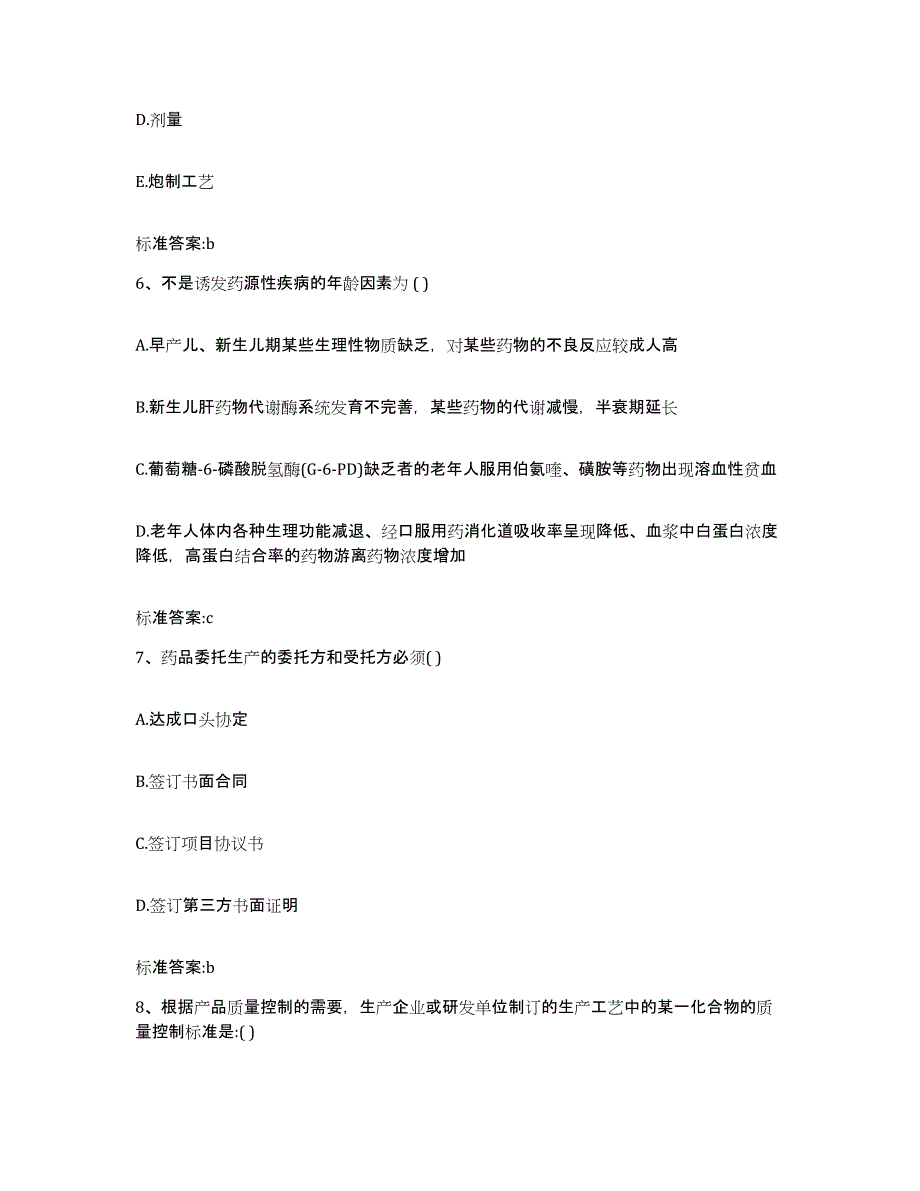 D.剂量

E.炮制工艺

标准答案:b

6、不是诱发药源性疾病的年龄因素为 ( )

A.早产儿、新生儿期某些生理性物质缺乏，对某些药物的不良反应较成人高

B.新生儿肝药物代谢酶系统发育不完善，某些药物的代谢减慢，半衰期延长

C.葡萄糖-6-磷酸脱氢酶(G-6-PD)缺乏者的老年人服用伯氨喹、磺胺等药物出现溶血性贫血

D.老年人体内各种生理功能减退、经口服用药消化道吸收率呈现降低、血浆中白蛋白浓度降低，高蛋白结合率的药物游离药物浓度增加

标准答案:c

7、药品委托生产的委托方和受托方必须( )

A.达成口头协定

B.签订书面合同

C.签订项目协议书

D.签订第三方书面证明

标准答案:b

8、根据产品质量控制的需要，生产企业或研发单位制订的生产工艺中的某一化合物的质量控制标准是:( )